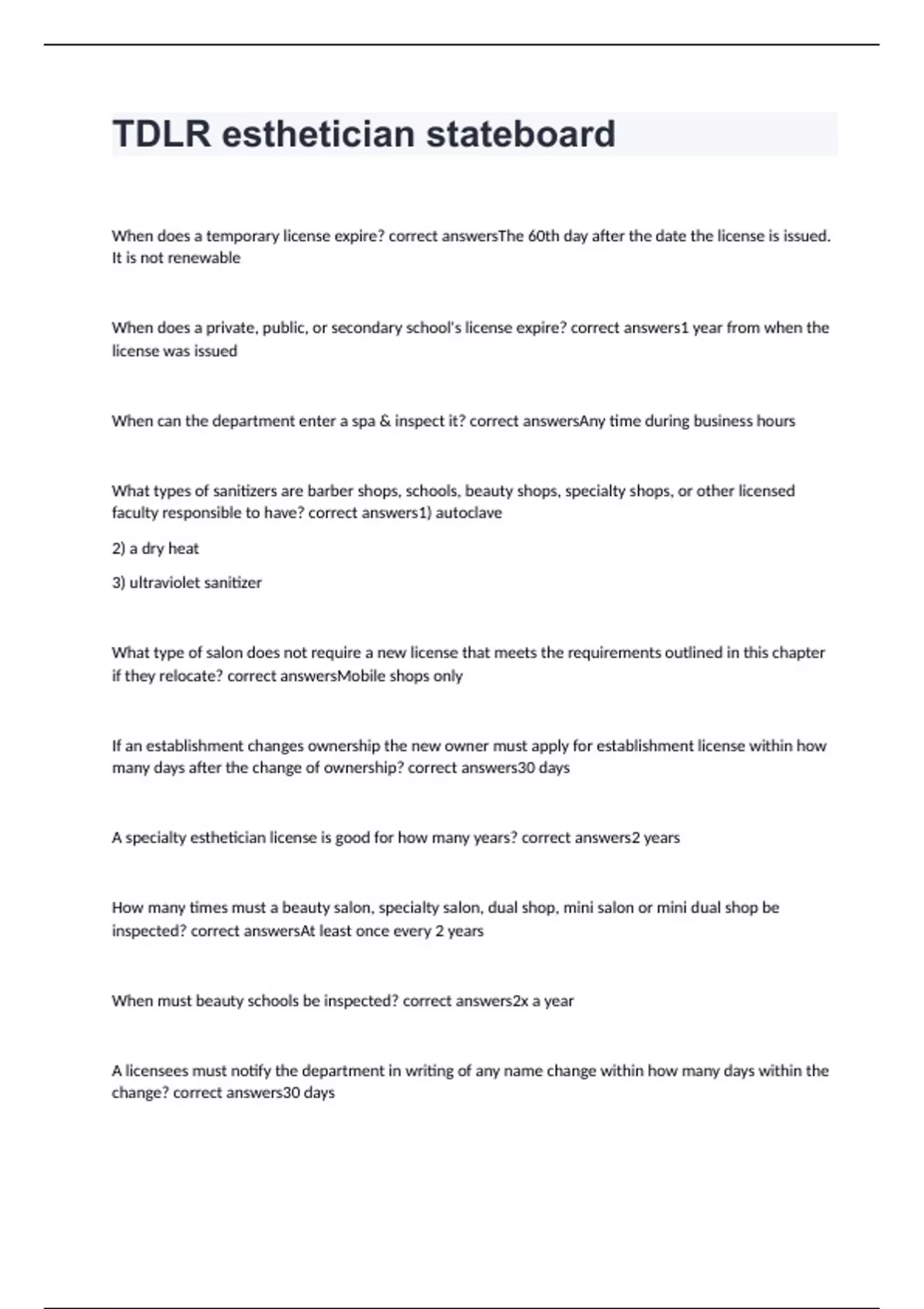 TDLR esthetician stateboard

When does a temporary license expire? correct answersThe 60th day after the date the license is issued. It is not renewable

When does a private, public, or secondary school's license expire? correct answers1 year from when the license was issued

When can the department enter a spa & inspect it? correct answersAny time during business hours

What types of sanitizers are barber shops, schools, beauty shops, specialty shops, or other licensed faculty responsible to have? correct answers1) autoclave

2) a dry heat

3) ultraviolet sanitizer

What type of salon does not require a new license that meets the requirements outlined in this chapter if they relocate? correct answersMobile shops only

If an establishment changes ownership the new owner must apply for establishment license within how many days after the change of ownership? correct answers30 days

A specialty esthetician license is good for how many years? correct answers2 years

How many times must a beauty salon, specialty salon, dual shop, mini salon or mini dual shop be inspected? correct answersAt least once every 2 years

When must beauty schools be inspected? correct answers2x a year

A licensees must notify the department in writing of any name change within how many days within the change? correct answers30 days